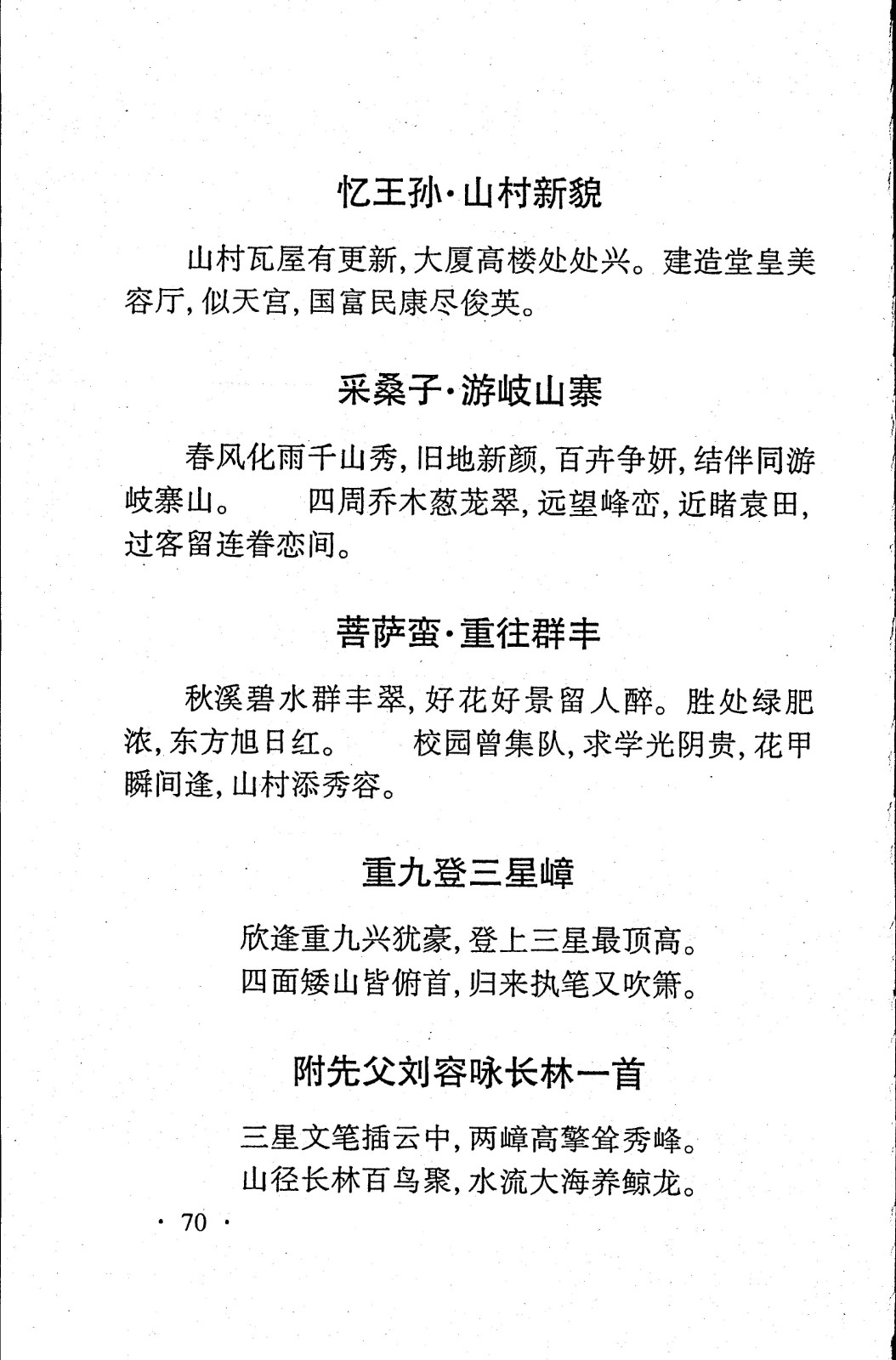 忆王孙·山村新貌

山村瓦屋有更新，大厦高楼处处兴。建造堂皇美容厅，似天宫，国富民康尽俊英。

采桑子·游岐山寨

春风化雨千山秀，旧地新颜，百卉争妍，结伴同游岐寨山。　　四周乔木葱茏翠，远望峰峦，近睹袁田，过客留连眷恋间。

菩萨蛮·重往群丰

秋溪碧水群丰翠，好花好景留人醉。胜处绿肥浓，东方旭日红。　　校园曾集队，求学光阴贵，花甲瞬间逢，山村添秀容。

重九登三星嶂

欣逢重九兴犹豪，登上三星最顶高。
四面矮山皆俯首，归来执笔又吹箫。

附先父刘容咏长林一首

三星文笔插云中，两嶂高擎耸秀峰。
山径长林百鸟聚，水流大海养鲸龙。

· 70 ·